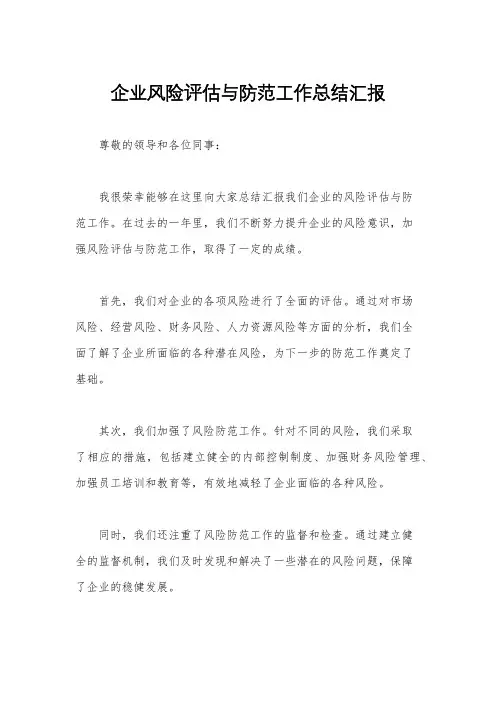 企业风险评估与防范工作总结汇报

尊敬的领导和各位同事：

我很荣幸能够在这里向大家总结汇报我们企业的风险评估与防范工作。在过去的一年里，我们不断努力提升企业的风险意识，加强风险评估与防范工作，取得了一定的成绩。

首先，我们对企业的各项风险进行了全面的评估。通过对市场风险、经营风险、财务风险、人力资源风险等方面的分析，我们全面了解了企业所面临的各种潜在风险，为下一步的防范工作奠定了基础。

其次，我们加强了风险防范工作。针对不同的风险，我们采取了相应的措施，包括建立健全的内部控制制度、加强财务风险管理、加强员工培训和教育等，有效地减轻了企业面临的各种风险。

同时，我们还注重了风险防范工作的监督和检查。通过建立健全的监督机制，我们及时发现和解决了一些潜在的风险问题，保障了企业的稳健发展。